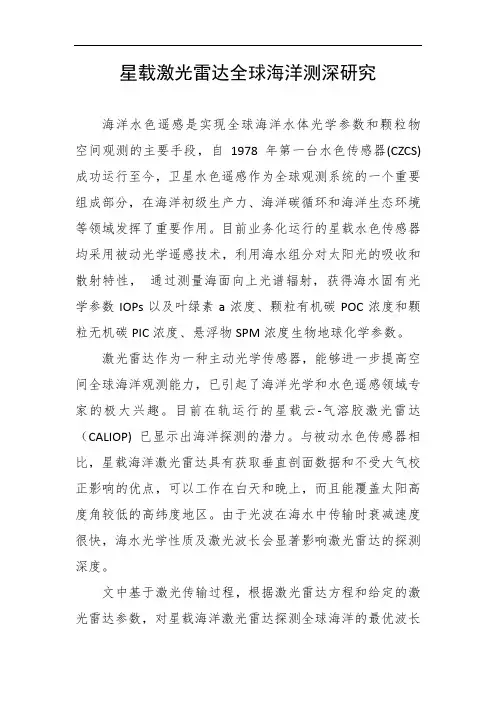 星载激光雷达全球海洋测深研究

海洋水色遥感是实现全球海洋水体光学参数和颗粒物空间观测的主要手段，自 1978 年第一台水色传感器(CZCS)成功运行至今，卫星水色遥感作为全球观测系统的一个重要组成部分，在海洋初级生产力、海洋碳循环和海洋生态环境等领域发挥了重要作用。目前业务化运行的星载水色传感器均采用被动光学遥感技术，利用海水组分对太阳光的吸收和散射特性， 通过测量海面向上光谱辐射，获得海水固有光学参数 IOPs 以及叶绿素 a 浓度、颗粒有机碳 POC 浓度和颗粒无机碳 PIC 浓度、悬浮物 SPM 浓度生物地球化学参数。

激光雷达作为一种主动光学传感器，能够进一步提高空间全球海洋观测能力，已引起了海洋光学和水色遥感领域专家的极大兴趣。目前在轨运行的星载云-气溶胶激光雷达（CALIOP）已显示出海洋探测的潜力。与被动水色传感器相比，星载海洋激光雷达具有获取垂直剖面数据和不受大气校正影响的优点，可以工作在白天和晚上，而且能覆盖太阳高度角较低的高纬度地区。由于光波在海水中传输时衰减速度很快，海水光学性质及激光波长会显著影响激光雷达的探测深度。

文中基于激光传输过程，根据激光雷达方程和给定的激光雷达参数，对星载海洋激光雷达探测全球海洋的最优波长